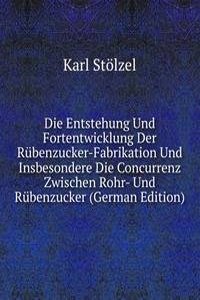 Karl Stölzel

Die Entstehung Und Fortentwicklung Der Rübenzucker-Fabrikation Und Insbesondere Die Concurrenz Zwischen Rohr- Und Rübenzucker (German Edition)